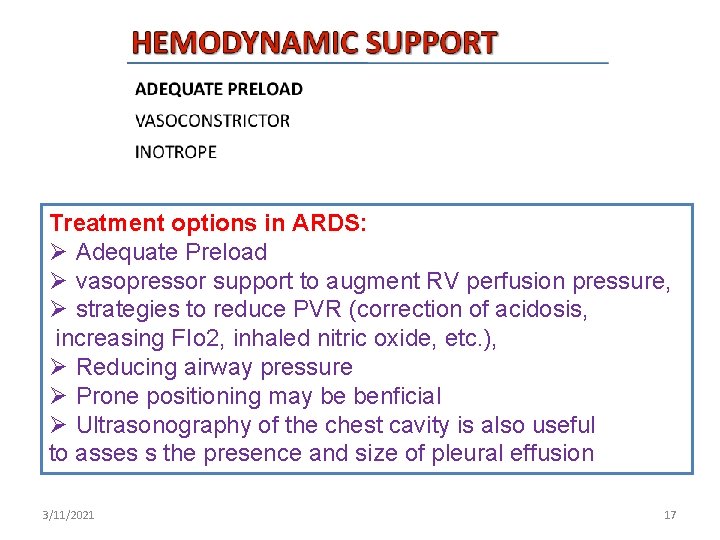 HEMODYNAMIC SUPPORT

ADEQUATE PRELOAD

VASOCONSTRICTOR

INOTROPE

Treatment options in ARDS:
➢ Adequate Preload
➢ vasopressor support to augment RV perfusion pressure,
➢ strategies to reduce PVR (correction of acidosis, increasing FIo2, inhaled nitric oxide, etc.),
➢ Reducing airway pressure
➢ Prone positioning may be benficial
➢ Ultrasonography of the chest cavity is also useful to asses s the presence and size of pleural effusion

3/11/2021

17